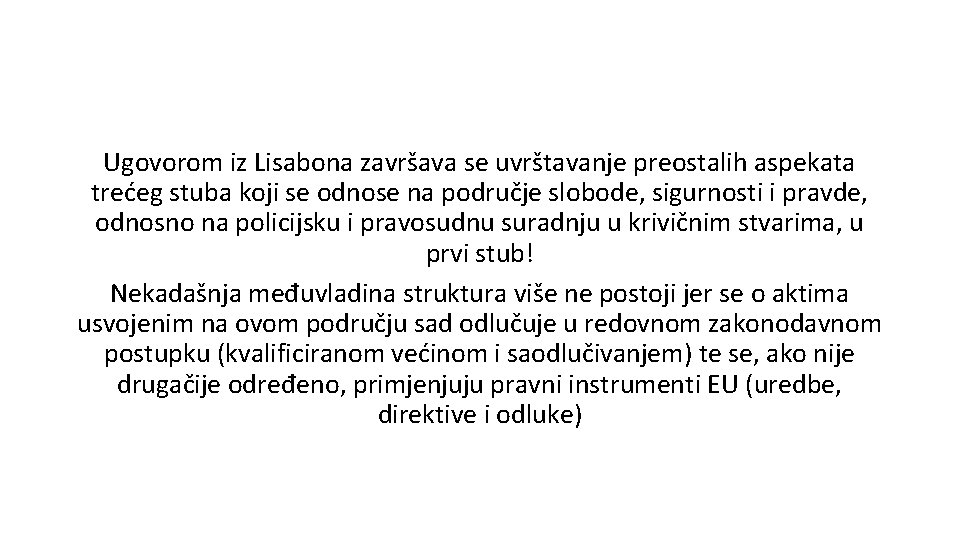 Ugovorom iz Lisabona završava se uvrštavanje preostalih aspekata trećeg stuba koji se odnose na područje slobode, sigurnosti i pravde, odnosno na policijsku i pravosudnu suradnju u krivičnim stvarima, u prvi stub!

Nekadašnja međuvladina struktura više ne postoji jer se o aktima usvojenim na ovom području sad odlučuje u redovnom zakonodavnom postupku (kvalificiranom većinom i saodlučivanjem) te se, ako nije drugačije određeno, primjenjuju pravni instrumenti EU (uredbe, direktive i odluke)